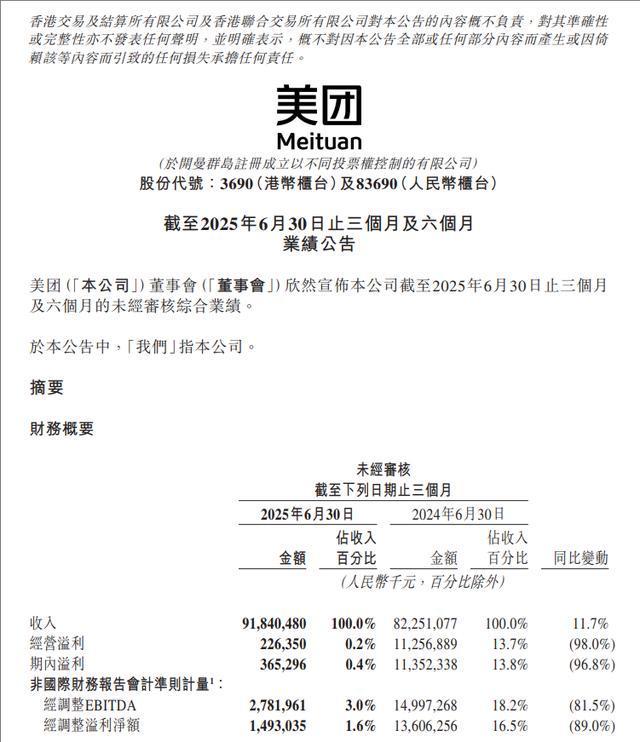 香港交易及結算所有限公司及香港聯合交易所有限公司對本公告的內容概不負責，對其準確性或完整性亦不發表任何聲明，並明確表示，概不對因本公告全部或任何部分內容而產生或因倚賴該等內容而引致的任何損失承擔任何責任。

美团
Meituan
(於開曼群島註冊成立以不同投票權控制的有限公司)
股份代號：3690(港幣櫃台)及83690(人民幣櫃台)

截至2025年6月30日止三個月及六個月
業績公告

美团(「本公司」)董事會(「董事會」)欣然宣佈本公司截至2025年6月30日止三個月及六個月的未經審核綜合業績。

於本公告中，「我們」指本公司。

摘要

財務概要

未經審核
截至下列日期止三個月

| | 2025年6月30日 金額 | 2025年6月30日 佔收入百分比 | 2024年6月30日 金額 | 2024年6月30日 佔收入百分比 | 同比變動 |
|---|---|---|---|---|---|
| | (人民幣千元，百分比除外) | | | | |
| 收入 | 91,840,480 | 100.0% | 82,251,077 | 100.0% | 11.7% |
| 經營溢利 | 226,350 | 0.2% | 11,256,889 | 13.7% | (98.0%) |
| 期內溢利 | 365,296 | 0.4% | 11,352,338 | 13.8% | (96.8%) |
| 非國際財務報告會計準則計量$^1$： | | | | | |
| 經調整EBITDA | 2,781,961 | 3.0% | 14,997,268 | 18.2% | (81.5%) |
| 經調整溢利淨額 | 1,493,035 | 1.6% | 13,606,256 | 16.5% | (89.0%) |